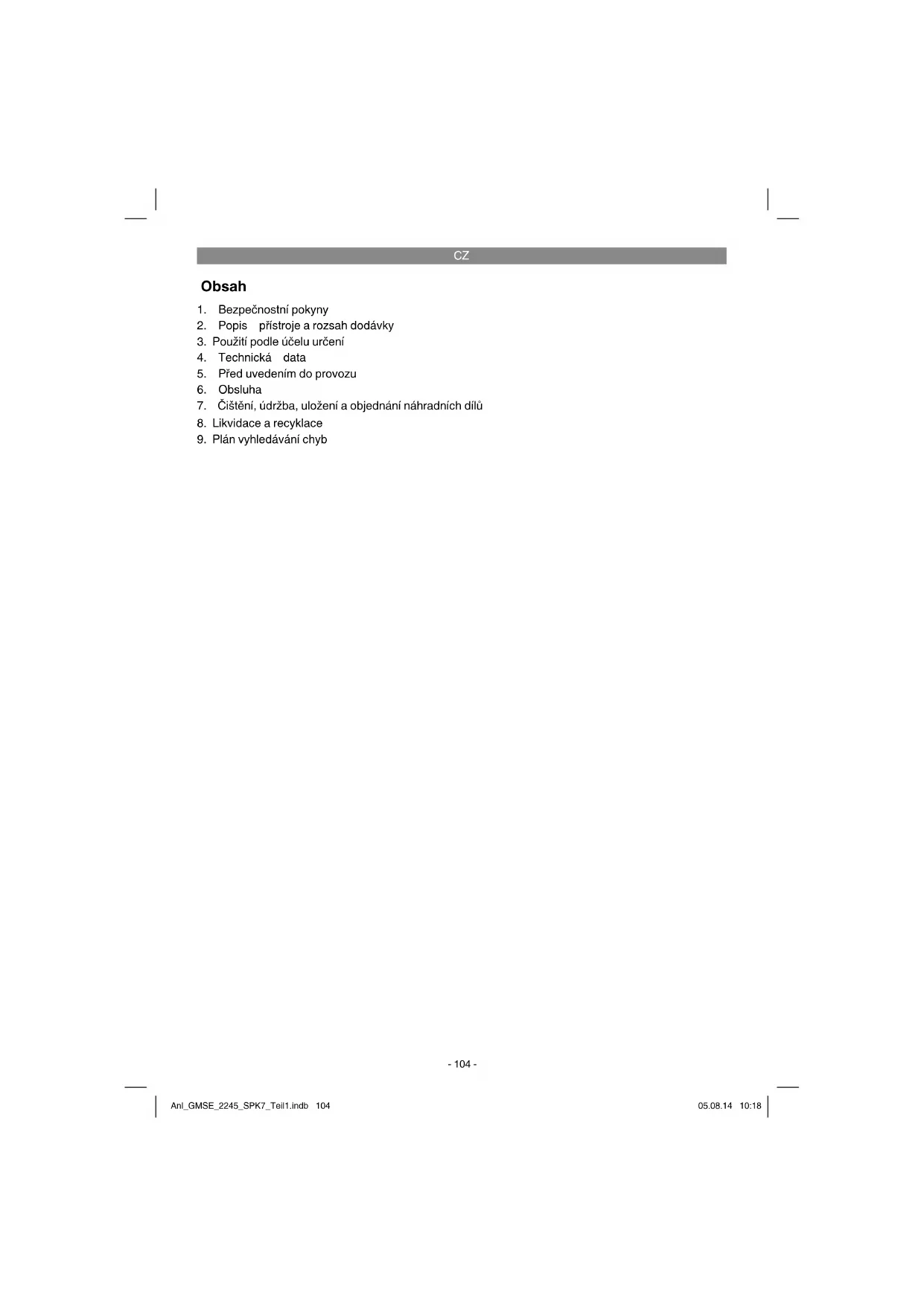 CZ

Obsah

1. Bezpečnostní pokyny
2. Popis přístroje a rozsah dodávky
3. Použití podle účelu určení
4. Technická data
5. Před uvedením do provozu
6. Obsluha
7. Čištění, údržba, uložení a objednání náhradních dílů
8. Likvidace a recyklace
9. Plán vyhledávání chyb

- 104 -

Anl_GMSE_2245_SPK7_Teil1.indb 104

05.08.14 10:18